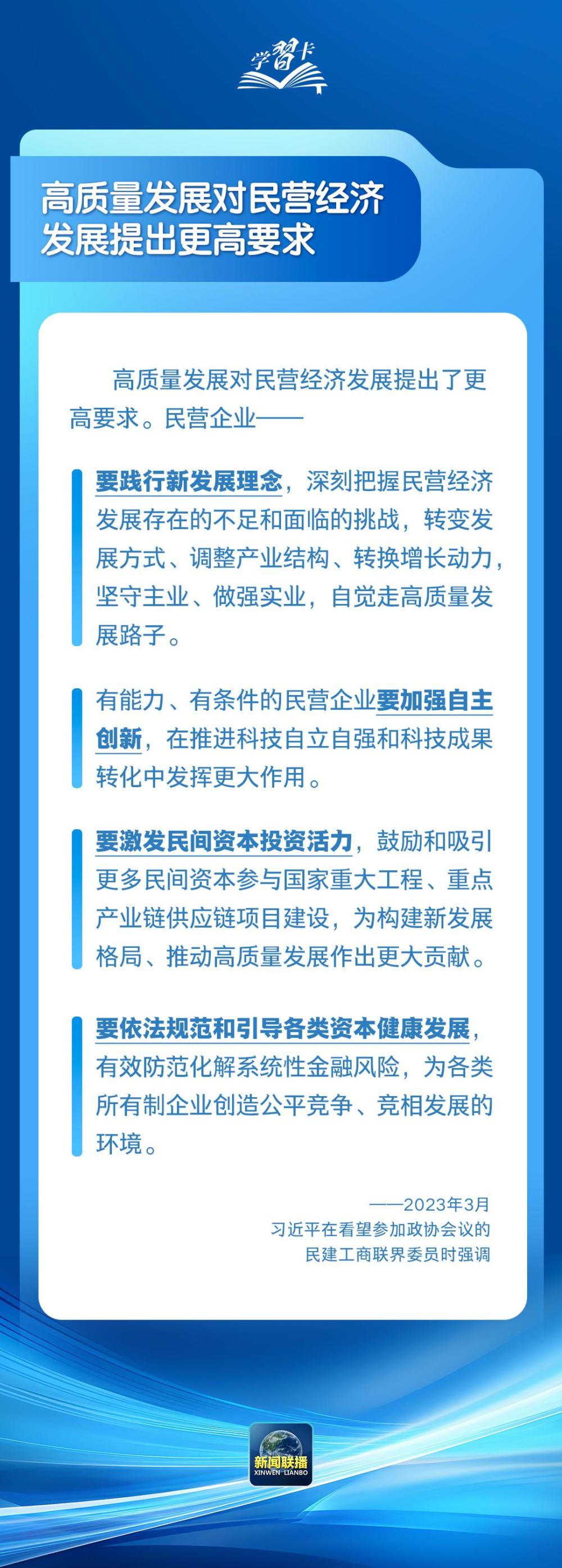 学习卡

高质量发展对民营经济发展提出更高要求

高质量发展对民营经济发展提出了更高要求。民营企业——

要践行新发展理念，深刻把握民营经济发展存在的不足和面临的挑战，转变发展方式、调整产业结构、转换增长动力，坚守主业、做强实业，自觉走高质量发展路子。

有能力、有条件的民营企业要加强自主创新，在推进科技自立自强和科技成果转化中发挥更大作用。

要激发民间资本投资活力，鼓励和吸引更多民间资本参与国家重大工程、重点产业链供应链项目建设，为构建新发展格局、推动高质量发展作出更大贡献。

要依法规范和引导各类资本健康发展，有效防范化解系统性金融风险，为各类所有制企业创造公平竞争、竞相发展的环境。

——2023年3月
习近平在看望参加政协会议的
民建工商联界委员时强调

新闻联播
XINWEN LIANBO